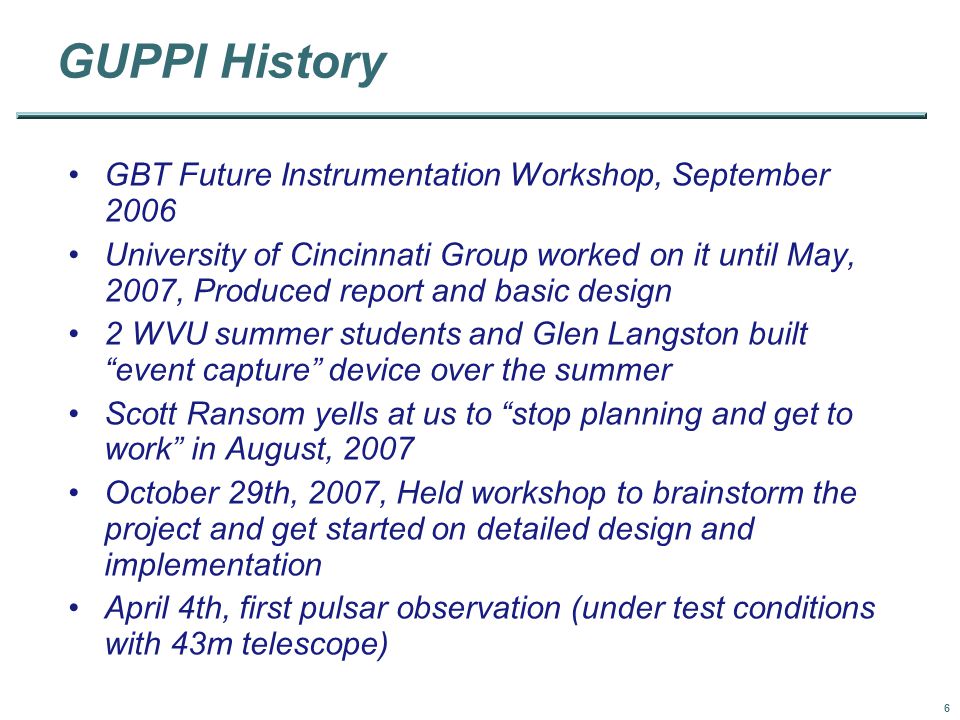 GUPPI History

• GBT Future Instrumentation Workshop, September 2006
• University of Cincinnati Group worked on it until May, 2007, Produced report and basic design
• 2 WVU summer students and Glen Langston built “event capture” device over the summer
• Scott Ransom yells at us to “stop planning and get to work” in August, 2007
• October 29th, 2007, Held workshop to brainstorm the project and get started on detailed design and implementation
• April 4th, first pulsar observation (under test conditions with 43m telescope)

6